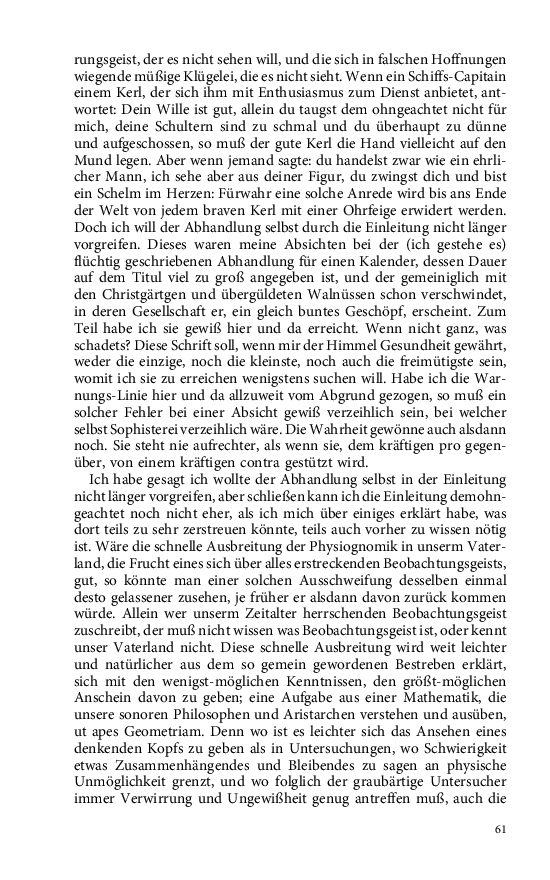 rungsgeist, der es nicht sehen will, und die sich in falschen Hoffnungen wiegende müßige Klügelei, die es nicht sieht. Wenn ein Schiffs-Capitain einem Kerl, der sich ihm mit Enthusiasmus zum Dienst anbietet, antwortet: Dein Wille ist gut, allein du taugst dem ohngeachtet nicht für mich, deine Schultern sind zu schmal und du überhaupt zu dünne und aufgeschossen, so muß der gute Kerl die Hand vielleicht auf den Mund legen. Aber wenn jemand sagte: du handelst zwar wie ein ehrlicher Mann, ich sehe aber aus deiner Figur, du zwingst dich und bist ein Schelm im Herzen: Fürwahr eine solche Anrede wird bis ans Ende der Welt von jedem braven Kerl mit einer Ohrfeige erwidert werden. Doch ich will der Abhandlung selbst durch die Einleitung nicht länger vorgreifen. Dieses waren meine Absichten bei der (ich gestehe es) flüchtig geschriebenen Abhandlung für einen Kalender, dessen Dauer auf dem Titul viel zu groß angegeben ist, und der gemeiniglich mit den Christgärtgen und übergüldeten Walnüssen schon verschwindet, in deren Gesellschaft er, ein gleich buntes Geschöpf, erscheint. Zum Teil habe ich sie gewiß hier und da erreicht. Wenn nicht ganz, was schadets? Diese Schrift soll, wenn mir der Himmel Gesundheit gewährt, weder die einzige, noch die kleinste, noch auch die freimütigste sein, womit ich sie zu erreichen wenigstens suchen will. Habe ich die Warnungs-Linie hier und da allzuweit vom Abgrund gezogen, so muß ein solcher Fehler bei einer Absicht gewiß verzeihlich sein, bei welcher selbst Sophisterei verzeihlich wäre. Die Wahrheit gewönne auch alsdann noch. Sie steht nie aufrechter, als wenn sie, dem kräftigen pro gegenüber, von einem kräftigen contra gestützt wird.

Ich habe gesagt ich wollte der Abhandlung selbst in der Einleitung nicht länger vorgreifen, aber schließen kann ich die Einleitung demohngeachtet noch nicht eher, als ich mich über einiges erklärt habe, was dort teils zu sehr zerstreuen könnte, teils auch vorher zu wissen nötig ist. Wäre die schnelle Ausbreitung der Physiognomik in unserm Vaterland, die Frucht eines sich über alles erstreckenden Beobachtungsgeists, gut, so könnte man einer solchen Ausschweifung desselben einmal desto gelassener zusehen, je früher er alsdann davon zurück kommen würde. Allein wer unserm Zeitalter herrschenden Beobachtungsgeist zuschreibt, der muß nicht wissen was Beobachtungsgeist ist, oder kennt unser Vaterland nicht. Diese schnelle Ausbreitung wird weit leichter und natürlicher aus dem so gemein gewordenen Bestreben erklärt, sich mit den wenigst-möglichen Kenntnissen, den größt-möglichen Anschein davon zu geben; eine Aufgabe aus einer Mathematik, die unsere sonoren Philosophen und Aristarchen verstehen und ausüben, ut apes Geometriam. Denn wo ist es leichter sich das Ansehen eines denkenden Kopfs zu geben als in Untersuchungen, wo Schwierigkeit etwas Zusammenhängendes und Bleibendes zu sagen an physische Unmöglichkeit grenzt, und wo folglich der graubärtige Untersucher immer Verwirrung und Ungewißheit genug antreffen muß, auch die

61